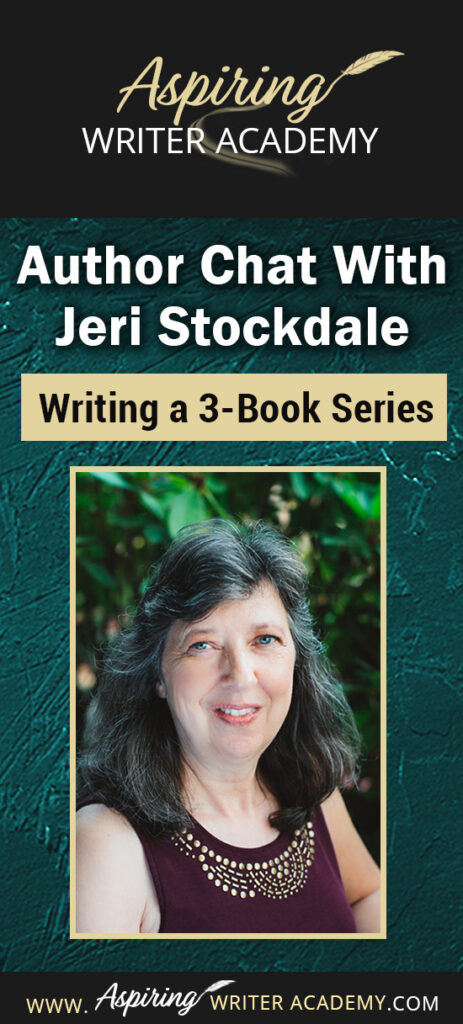 Aspiring
WRITER ACADEMY

Author Chat With Jeri Stockdale

Writing a 3-Book Series

WWW. Aspiring WRITER ACADEMY.COM